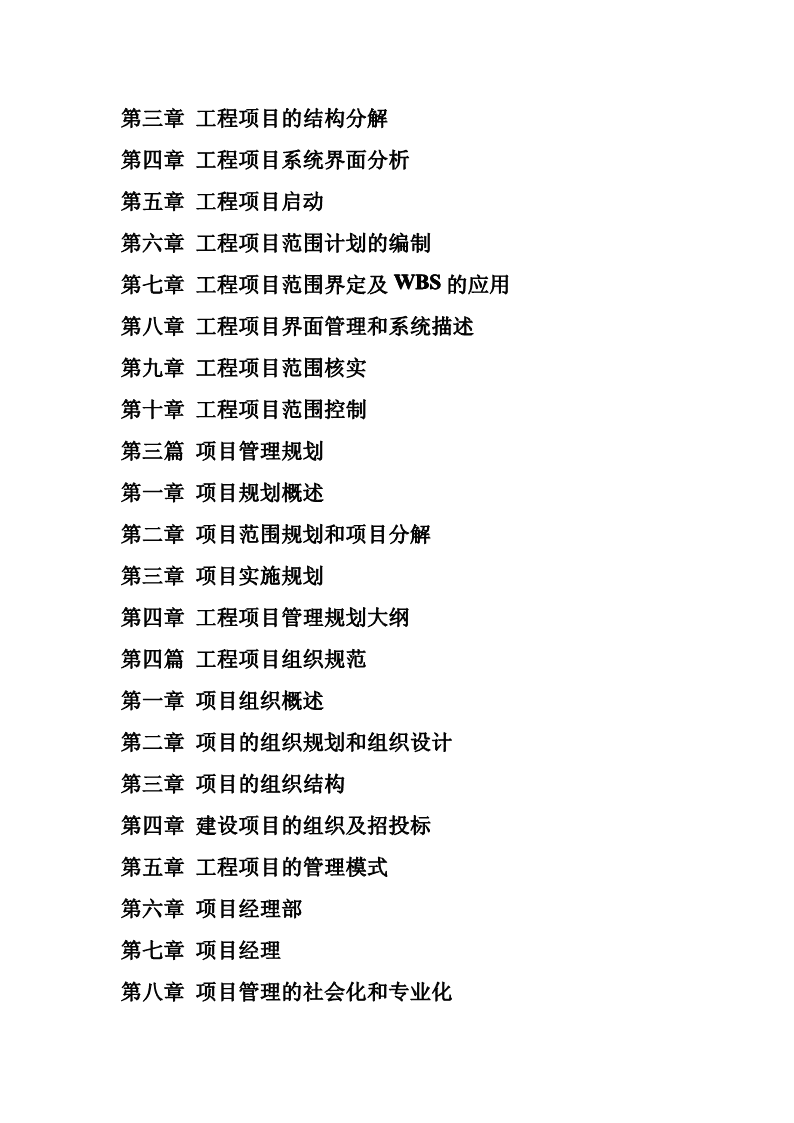 第三章 工程项目的结构分解

第四章 工程项目系统界面分析

第五章 工程项目启动

第六章 工程项目范围计划的编制

第七章 工程项目范围界定及 WBS 的应用

第八章 工程项目界面管理和系统描述

第九章 工程项目范围核实

第十章 工程项目范围控制

第三篇 项目管理规划

第一章 项目规划概述

第二章 项目范围规划和项目分解

第三章 项目实施规划

第四章 工程项目管理规划大纲

第四篇 工程项目组织规范

第一章 项目组织概述

第二章 项目的组织规划和组织设计

第三章 项目的组织结构

第四章 建设项目的组织及招投标

第五章 工程项目的管理模式

第六章 项目经理部

第七章 项目经理

第八章 项目管理的社会化和专业化